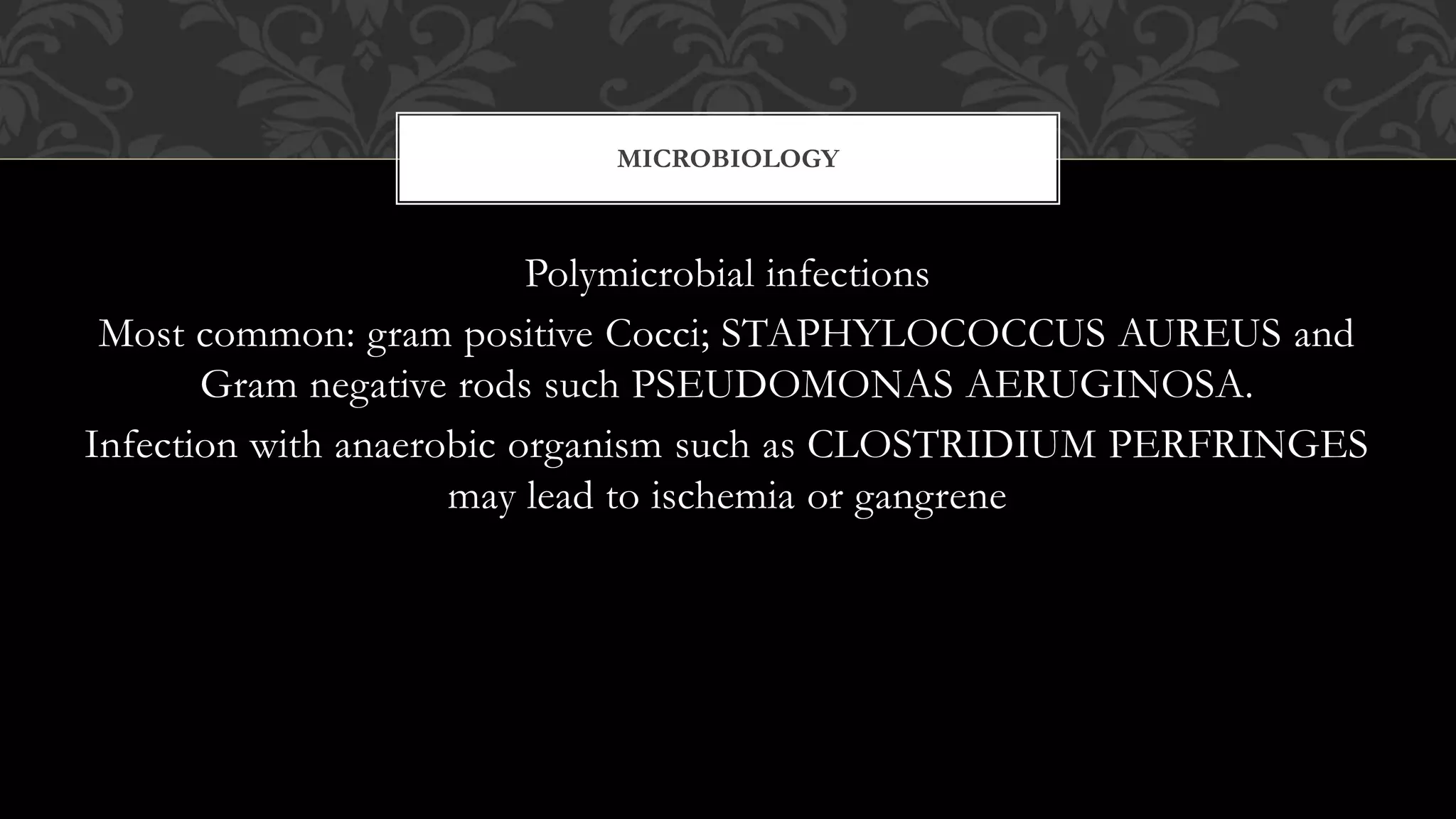 MICROBIOLOGY

Polymicrobial infections

Most common: gram positive Cocci; STAPHYLOCOCCUS AUREUS and Gram negative rods such PSEUDOMONAS AERUGINOSA.

Infection with anaerobic organism such as CLOSTRIDIUM PERFRINGES may lead to ischemia or gangrene